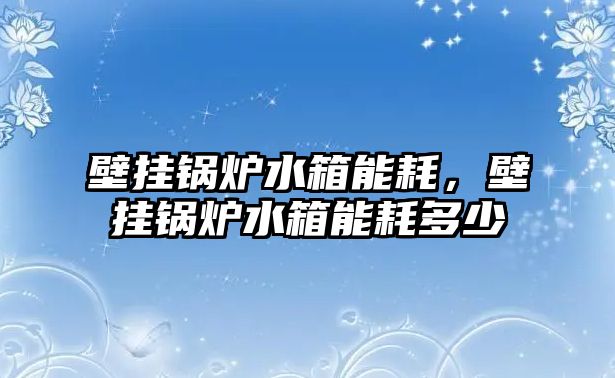 壁挂锅炉水箱能耗，壁挂锅炉水箱能耗多少